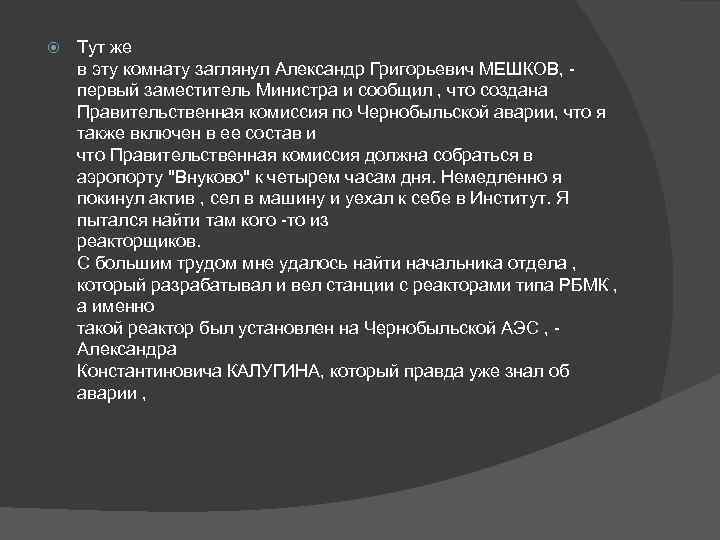 Тут же
в эту комнату заглянул Александр Григорьевич МЕШКОВ, - первый заместитель Министра и сообщил , что создана Правительственная комиссия по Чернобыльской аварии, что я также включен в ее состав и
что Правительственная комиссия должна собраться в аэропорту "Внуково" к четырем часам дня. Немедленно я покинул актив , сел в машину и уехал к себе в Институт. Я пытался найти там кого -то из
реакторщиков.
С большим трудом мне удалось найти начальника отдела , который разрабатывал и вел станции с реакторами типа РБМК , а именно
такой реактор был установлен на Чернобыльской АЭС , - Александра
Константиновича КАЛУГИНА, который правда уже знал об аварии ,